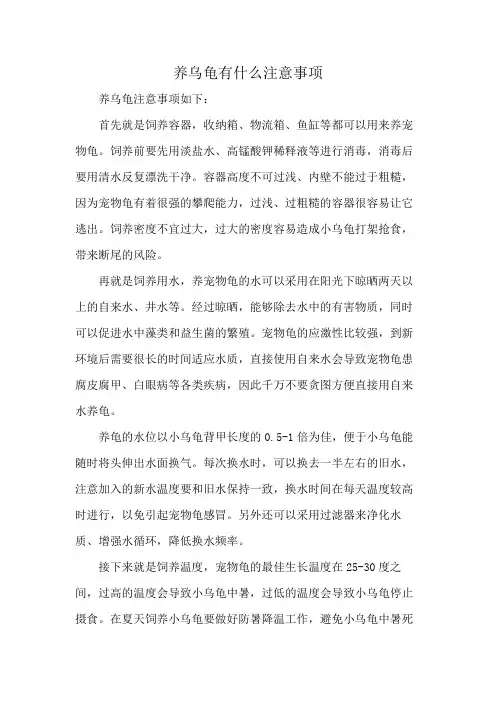 养乌龟有什么注意事项

养乌龟注意事项如下：

首先就是饲养容器，收纳箱、物流箱、鱼缸等都可以用来养宠物龟。饲养前要先用淡盐水、高锰酸钾稀释液等进行消毒，消毒后要用清水反复漂洗干净。容器高度不可过浅、内壁不能过于粗糙，因为宠物龟有着很强的攀爬能力，过浅、过粗糙的容器很容易让它逃出。饲养密度不宜过大，过大的密度容易造成小乌龟打架抢食，带来断尾的风险。

再就是饲养用水，养宠物龟的水可以采用在阳光下晾晒两天以上的自来水、井水等。经过晾晒，能够除去水中的有害物质，同时可以促进水中藻类和益生菌的繁殖。宠物龟的应激性比较强，到新环境后需要很长的时间适应水质，直接使用自来水会导致宠物龟患腐皮腐甲、白眼病等各类疾病，因此千万不要贪图方便直接用自来水养龟。

养龟的水位以小乌龟背甲长度的 0.5-1 倍为佳，便于小乌龟能随时将头伸出水面换气。每次换水时，可以换去一半左右的旧水，注意加入的新水温度要和旧水保持一致，换水时间在每天温度较高时进行，以免引起宠物龟感冒。另外还可以采用过滤器来净化水质、增强水循环，降低换水频率。

接下来就是饲养温度，宠物龟的最佳生长温度在 25-30 度之间，过高的温度会导致小乌龟中暑，过低的温度会导致小乌龟停止摄食。在夏天饲养小乌龟要做好防暑降温工作，避免小乌龟中暑死